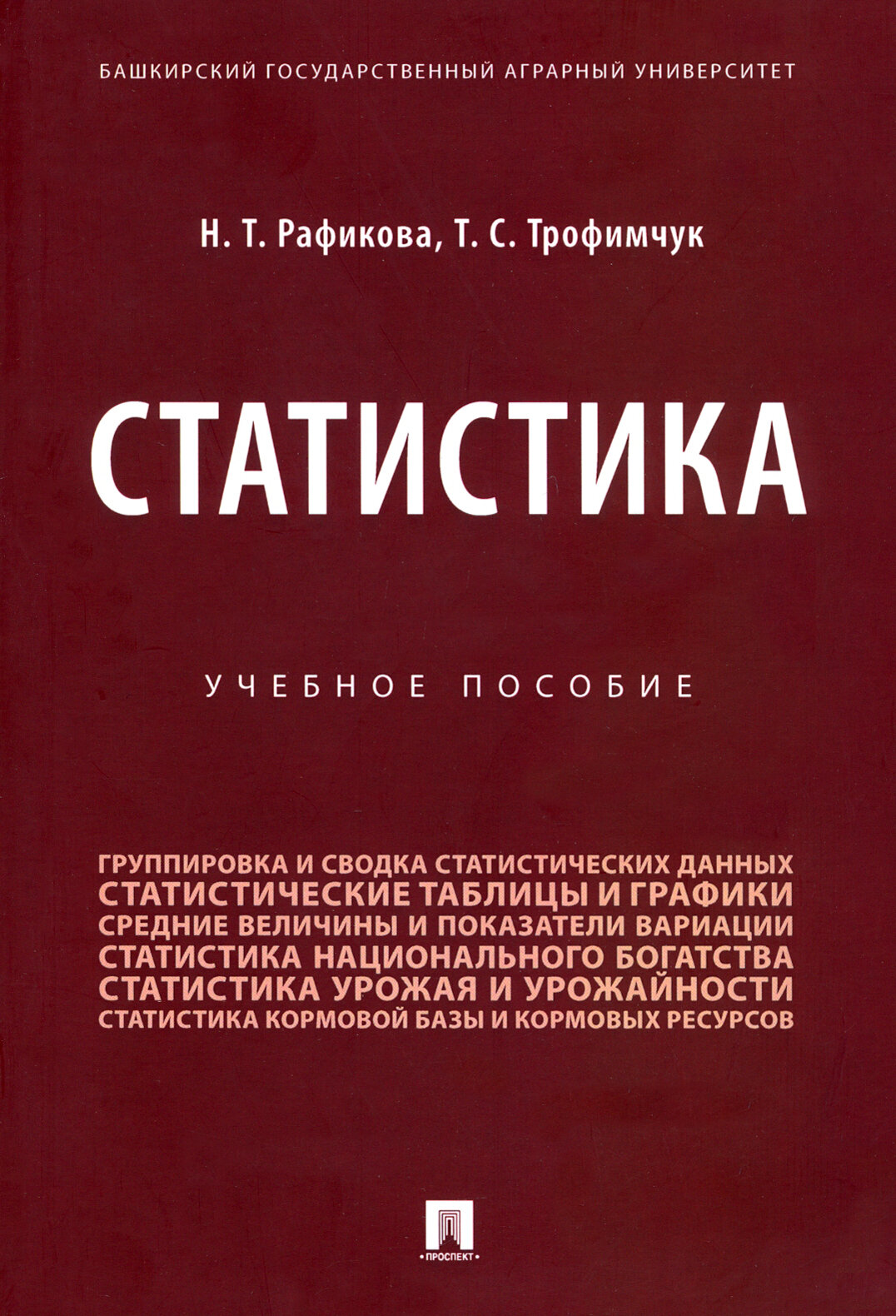 БАШКИРСКИЙ ГОСУДАРСТВЕННЫЙ АГРАРНЫЙ УНИВЕРСИТЕТ

Н. Т. Рафикова, Т. С. Трофимчук

СТАТИСТИКА

УЧЕБНОЕ ПОСОБИЕ

ГРУППИРОВКА И СВОДКА СТАТИСТИЧЕСКИХ ДАННЫХ
СТАТИСТИЧЕСКИЕ ТАБЛИЦЫ И ГРАФИКИ
СРЕДНИЕ ВЕЛИЧИНЫ И ПОКАЗАТЕЛИ ВАРИАЦИИ
СТАТИСТИКА НАЦИОНАЛЬНОГО БОГАТСТВА
СТАТИСТИКА УРОЖАЯ И УРОЖАЙНОСТИ
СТАТИСТИКА КОРМОВОЙ БАЗЫ И КОРМОВЫХ РЕСУРСОВ

ПРОСПЕКТ